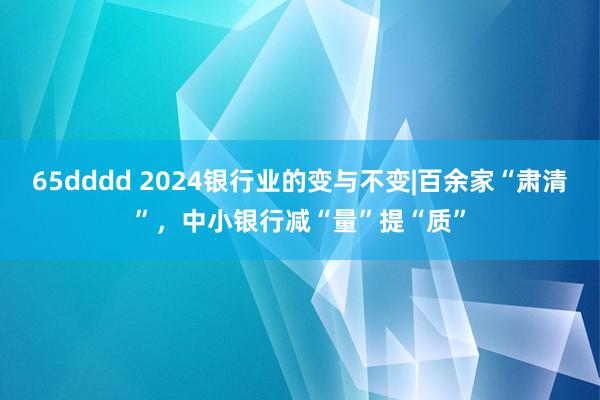 65dddd 2024银行业的变与不变|百余家“肃清”，中小银行减“量”提“质”